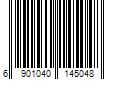 6 901040 145048